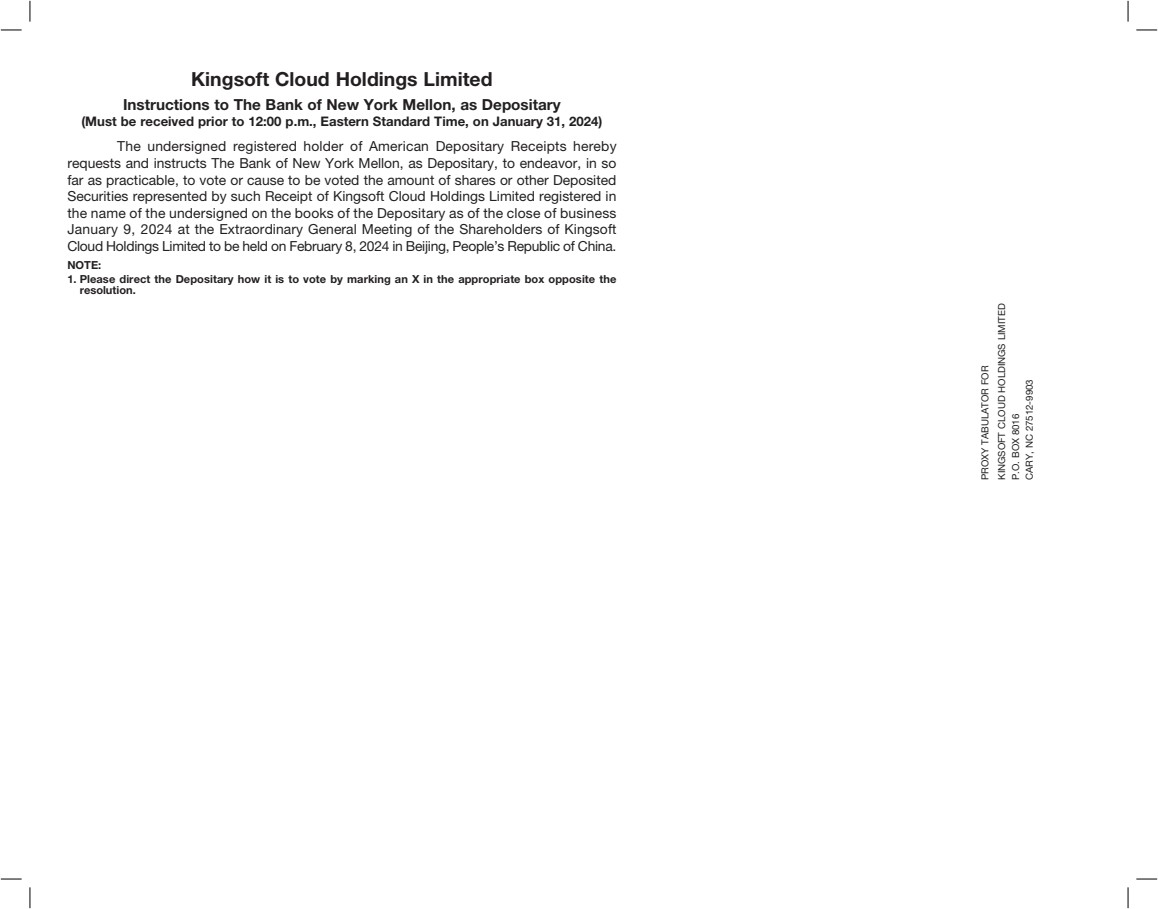 Kingsoft Cloud Holdings Limited

Instructions to The Bank of New York Mellon, as Depositary
(Must be received prior to 12:00 p.m., Eastern Standard Time, on January 31, 2024)

The undersigned registered holder of American Depositary Receipts hereby requests and instructs The Bank of New York Mellon, as Depositary, to endeavor, in so far as practicable, to vote or cause to be voted the amount of shares or other Deposited Securities represented by such Receipt of Kingsoft Cloud Holdings Limited registered in the name of the undersigned on the books of the Depositary as of the close of business January 9, 2024 at the Extraordinary General Meeting of the Shareholders of Kingsoft Cloud Holdings Limited to be held on February 8, 2024 in Beijing, People's Republic of China.

NOTE:
1. Please direct the Depositary how it is to vote by marking an X in the appropriate box opposite the resolution.

PROXY TABULATOR FOR
KINGSOFT CLOUD HOLDINGS LIMITED
P.O. BOX 8016
CARY, NC 27512-9903